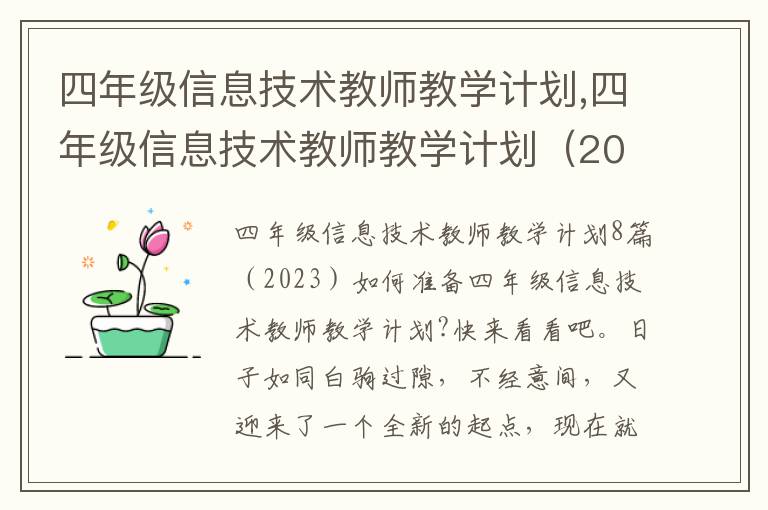 四年级信息技术教师教学计划,四年级信息技术教师教学计划（20

四年级信息技术教师教学计划8篇（2023）如何准备四年级信息技术教师教学计划?快来看看吧。日子如同白驹过隙，不经意间，又迎来了一个全新的起点，现在就